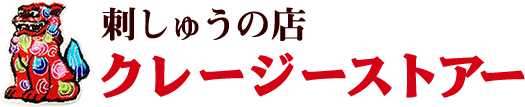 刺しゅうの店
クレージーストアー